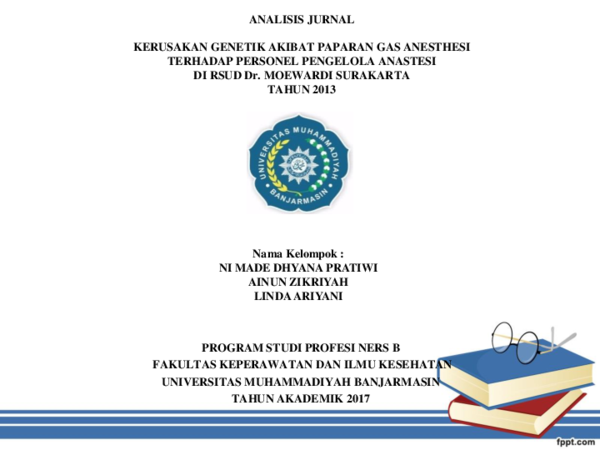 ANALISIS JURNAL

KERUSAKAN GENETIK AKIBAT PAPARAN GAS ANESTHESI TERHADAP PERSONEL PENGELOLA ANASTESI DI RSUD Dr. MOEWARDI SURAKARTA TAHUN 2013

UNIVERSITAS MUHAMMADIYAH BANJARMASIN

Nama Kelompok :
NI MADE DHYANA PRATIWI
AINUN ZIKRIYAH
LINDA ARIYANI

PROGRAM STUDI PROFESI NERS B
FAKULTAS KEPERAWATAN DAN ILMU KESEHATAN
UNIVERSITAS MUHAMMADIYAH BANJARMASIN
TAHUN AKADEMIK 2017

fppt.com